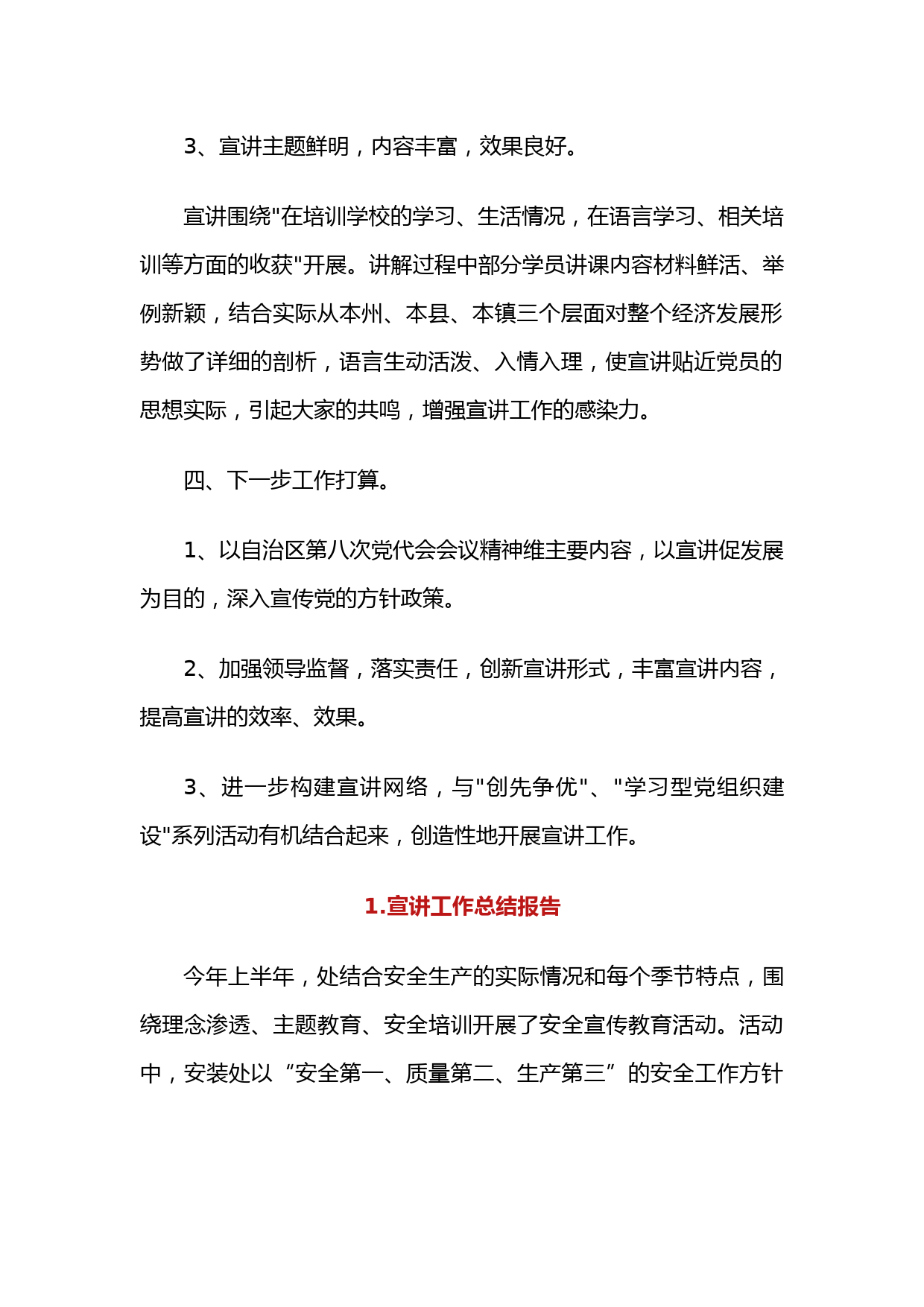 3、宣讲主题鲜明，内容丰富，效果良好。

宣讲围绕"在培训学校的学习、生活情况，在语言学习、相关培训等方面的收获"开展。讲解过程中部分学员讲课内容材料鲜活、举例新颖，结合实际从本州、本县、本镇三个层面对整个经济发展形势做了详细的剖析，语言生动活泼、入情入理，使宣讲贴近党员的思想实际，引起大家的共鸣，增强宣讲工作的感染力。

四、下一步工作打算。

1、以自治区第八次党代会会议精神维主要内容，以宣讲促发展为目的，深入宣传党的方针政策。

2、加强领导监督，落实责任，创新宣讲形式，丰富宣讲内容，提高宣讲的效率、效果。

3、进一步构建宣讲网络，与"创先争优"、"学习型党组织建设"系列活动有机结合起来，创造性地开展宣讲工作。

1.宣讲工作总结报告

今年上半年，处结合安全生产的实际情况和每个季节特点，围绕理念渗透、主题教育、安全培训开展了安全宣传教育活动。活动中，安装处以“安全第一、质量第二、生产第三”的安全工作方针